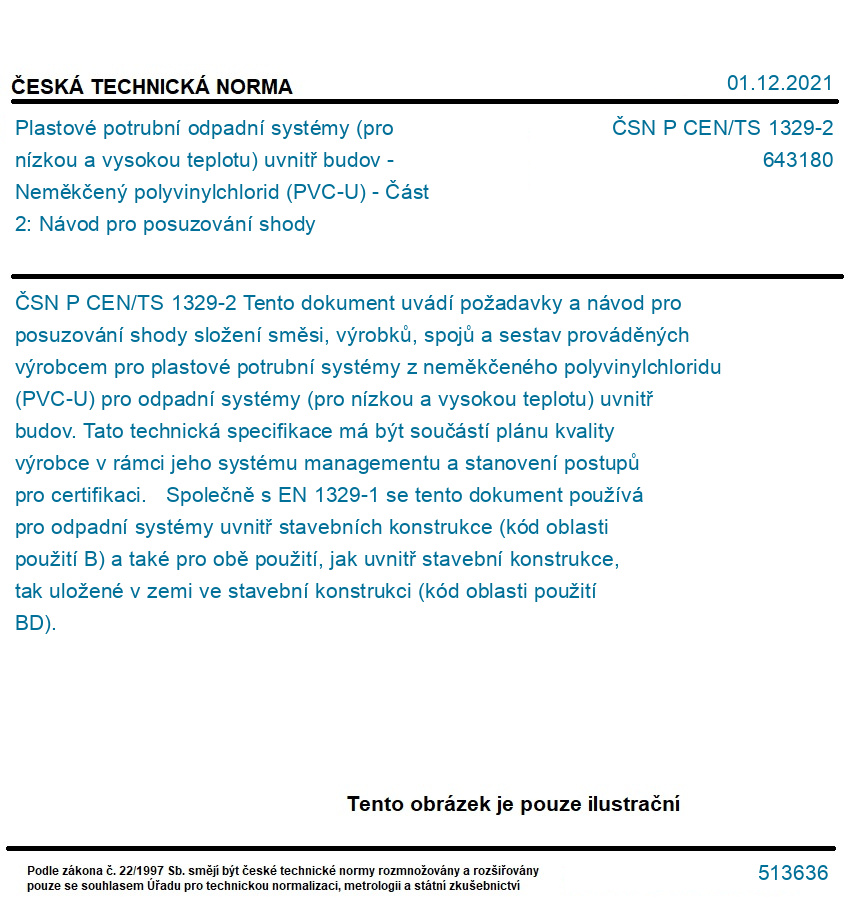 ČESKÁ TECHNICKÁ NORMA

01.12.2021

Plastové potrubní odpadní systémy (pro nízkou a vysokou teplotu) uvnitř budov - Neměkčený polyvinylchlorid (PVC-U) - Část 2: Návod pro posuzování shody

ČSN P CEN/TS 1329-2
643180

ČSN P CEN/TS 1329-2 Tento dokument uvádí požadavky a návod pro posuzování shody složení směsi, výrobků, spojů a sestav prováděných výrobcem pro plastové potrubní systémy z neměkčeného polyvinylchloridu (PVC-U) pro odpadní systémy (pro nízkou a vysokou teplotu) uvnitř budov. Tato technická specifikace má být součástí plánu kvality výrobce v rámci jeho systému managementu a stanovení postupů pro certifikaci. Společně s EN 1329-1 se tento dokument používá pro odpadní systémy uvnitř stavebních konstrukce (kód oblasti použití B) a také pro obě použití, jak uvnitř stavební konstrukce, tak uložené v zemi ve stavební konstrukci (kód oblasti použití BD).

Tento obrázek je pouze ilustrační

Podle zákona č. 22/1997 Sb. smějí být české technické normy rozmnožovány a rozšiřovány pouze se souhlasem Úřadu pro technickou normalizaci, metrologii a státní zkušebnictví

513636